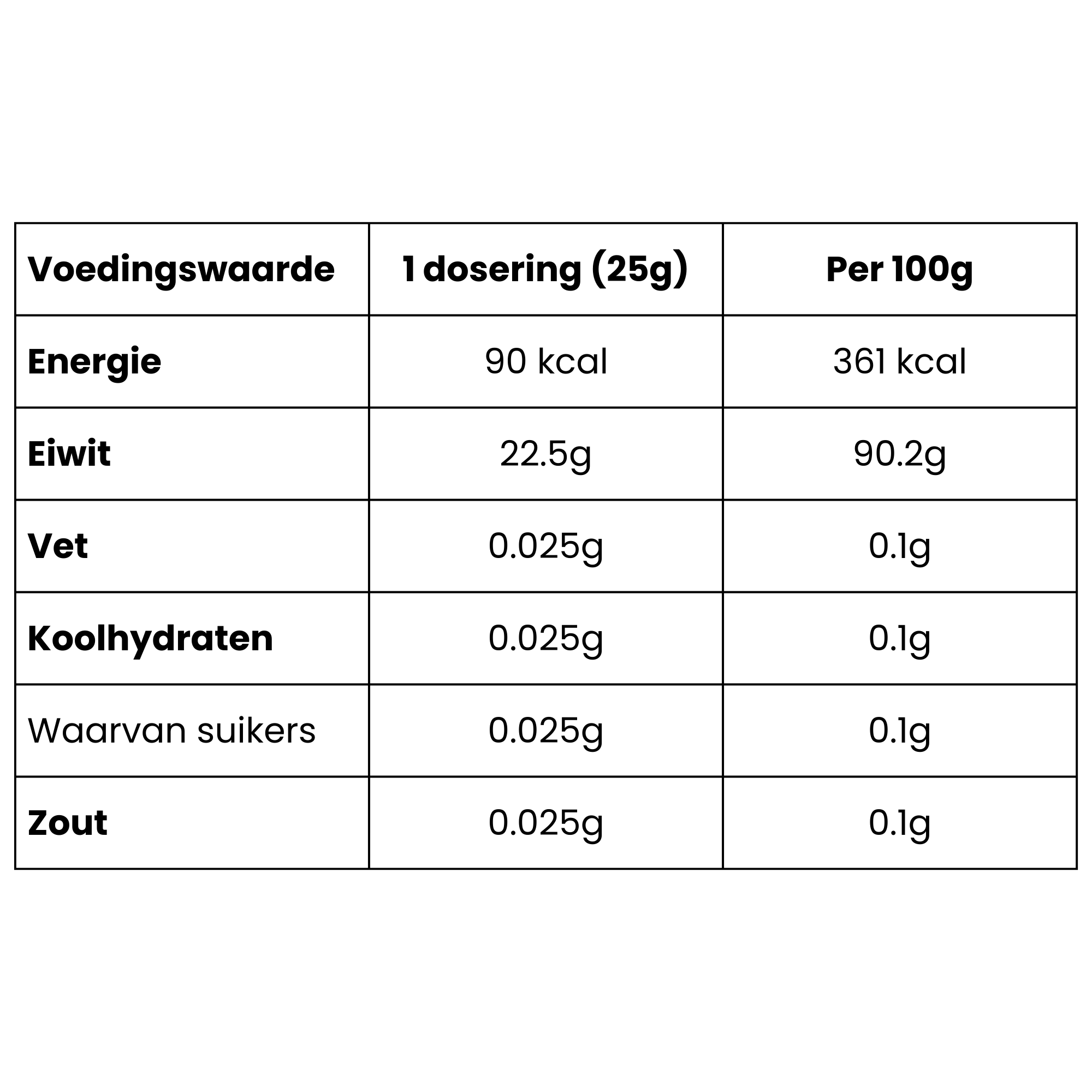 | Voedingswaarde | 1 dosering (25g) | Per 100g |
|---|---|---|
| Energie | 90 kcal | 361 kcal |
| Eiwit | 22.5g | 90.2g |
| Vet | 0.025g | 0.1g |
| Koolhydraten | 0.025g | 0.1g |
| Waarvan suikers | 0.025g | 0.1g |
| Zout | 0.025g | 0.1g |